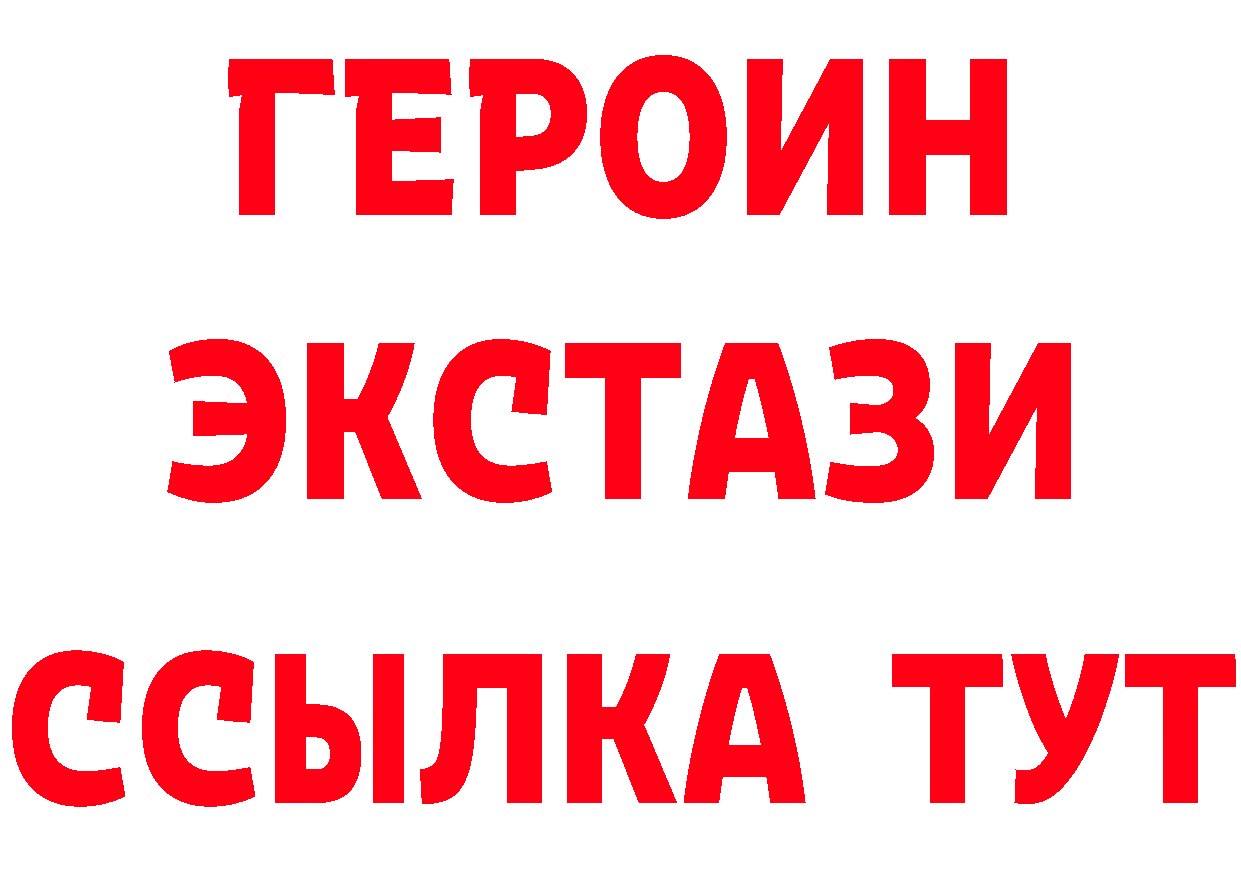 ГЕРОИН
ЭКСТАЗИ
ССЫЛКА ТУТ